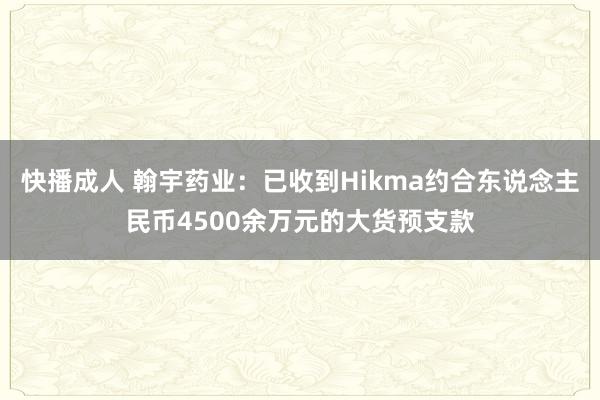 快播成人 翰宇药业：已收到Hikma约合东说念主民币4500余万元的大货预支款